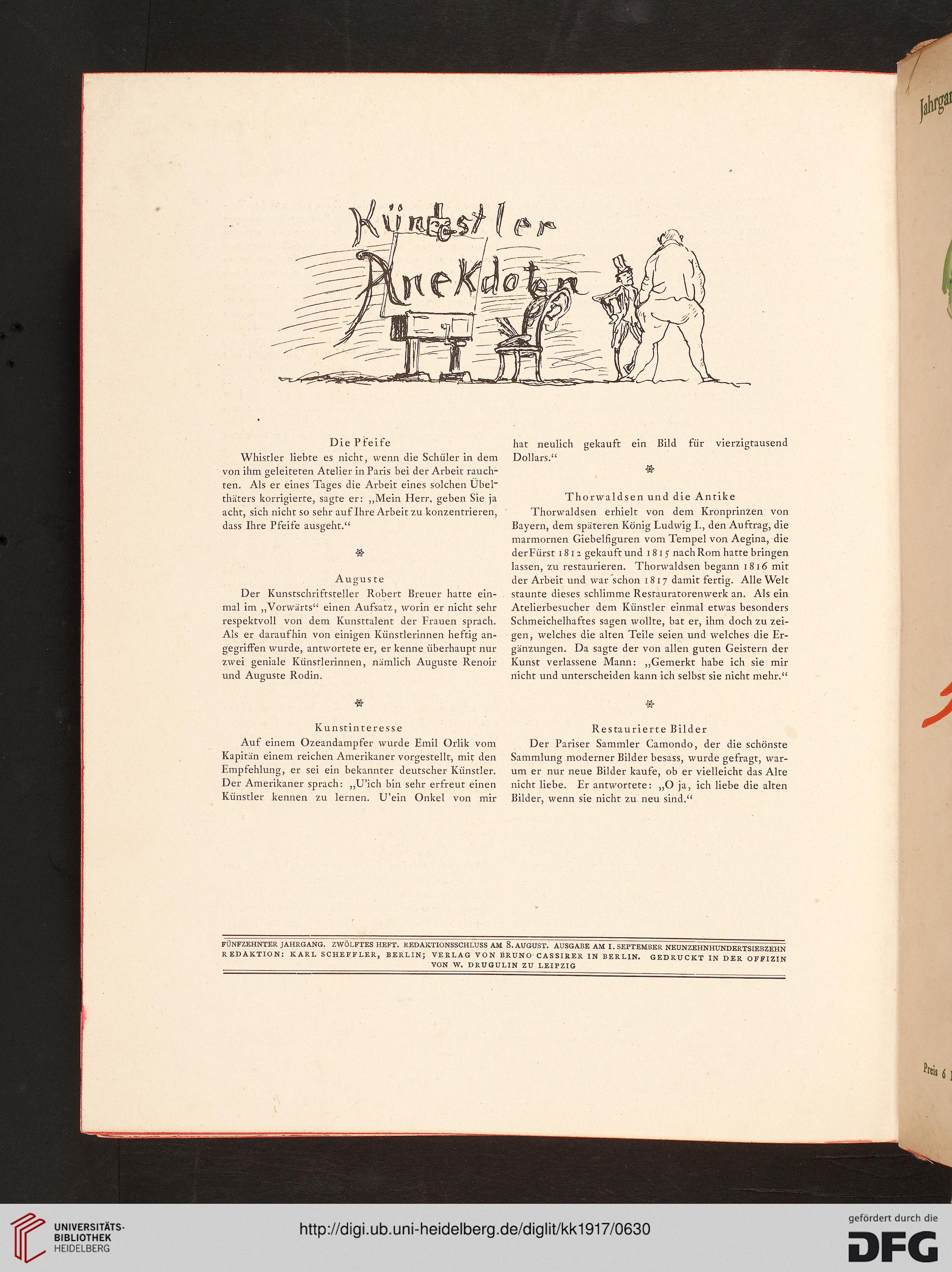 Jahrgan

Künstler Anekdoten

Die Pfeife

Whistler liebte es nicht, wenn die Schüler in dem von ihm geleiteten Atelier in Paris bei der Arbeit rauchten. Als er eines Tages die Arbeit eines solchen Übelthäters korrigierte, sagte er: „Mein Herr, geben Sie ja acht, sich nicht so sehr auf Ihre Arbeit zu konzentrieren, dass Ihre Pfeife ausgeht.“

Auguste

Der Kunstschriftsteller Robert Breuer hatte einmal im „Vorwärts“ einen Aufsatz, worin er nicht sehr respektvoll von dem Kunsttalent der Frauen sprach. Als er daraufhin von einigen Künstlerinnen heftig angegriffen wurde, antwortete er, er kenne überhaupt nur zwei geniale Künstlerinnen, nämlich Auguste Renoir und Auguste Rodin.

Kunstinteresse

Auf einem Ozeandampfer wurde Emil Orlik vom Kapitän einem reichen Amerikaner vorgestellt, mit den Empfehlung, er sei ein bekannter deutscher Künstler. Der Amerikaner sprach: „U'ich bin sehr erfreut einen Künstler kennen zu lernen. U'ein Onkel von mir hat neulich gekauft ein Bild für vierzigtausend Dollars.“

Thorwaldsen und die Antike

Thorwaldsen erhielt von dem Kronprinzen von Bayern, dem späteren König Ludwig I., den Auftrag, die marmornen Giebelfiguren vom Tempel von Aegina, die der Fürst 1812 gekauft und 1815 nach Rom hatte bringen lassen, zu restaurieren. Thorwaldsen begann 1816 mit der Arbeit und war schon 1817 damit fertig. Alle Welt staunte dieses schlimme Restauratorenwerk an. Als ein Atelierbesucher dem Künstler einmal etwas besonders Schmeichelhaftes sagen wollte, bat er, ihm doch zu zeigen, welches die alten Teile seien und welches die Ergänzungen. Da sagte der von allen guten Geistern der Kunst verlassene Mann: „Gemerkt habe ich sie mir nicht und unterscheiden kann ich selbst sie nicht mehr.“

Restaurierte Bilder

Der Pariser Sammler Camondo, der die schönste Sammlung moderner Bilder besass, wurde gefragt, warum er nur neue Bilder kaufe, ob er vielleicht das Alte nicht liebe. Er antwortete: „O ja, ich liebe die alten Bilder, wenn sie nicht zu neu sind.“

FÜNFZEHNTER JAHRGANG. ZWÖLFTES HEFT. REDAKTIONSSCHLUSS AM 8. AUGUST. AUSGABE AM 1. SEPTEMBER NEUNZEHNHUNDERTSIEBZEHN
REDAKTION: KARL SCHEFFLER, BERLIN; VERLAG VON BRUNO CASSIRER IN BERLIN. GEDRUCKT IN DER OFFIZIN VON W. DRUGULIN ZU LEIPZIG

Preis 6

UNIVERSITÄTS-BIBLIOTHEK HEIDELBERG
http://digi.ub.uni-heidelberg.de/diglit/kk1917/0630
gefördert durch die DFG